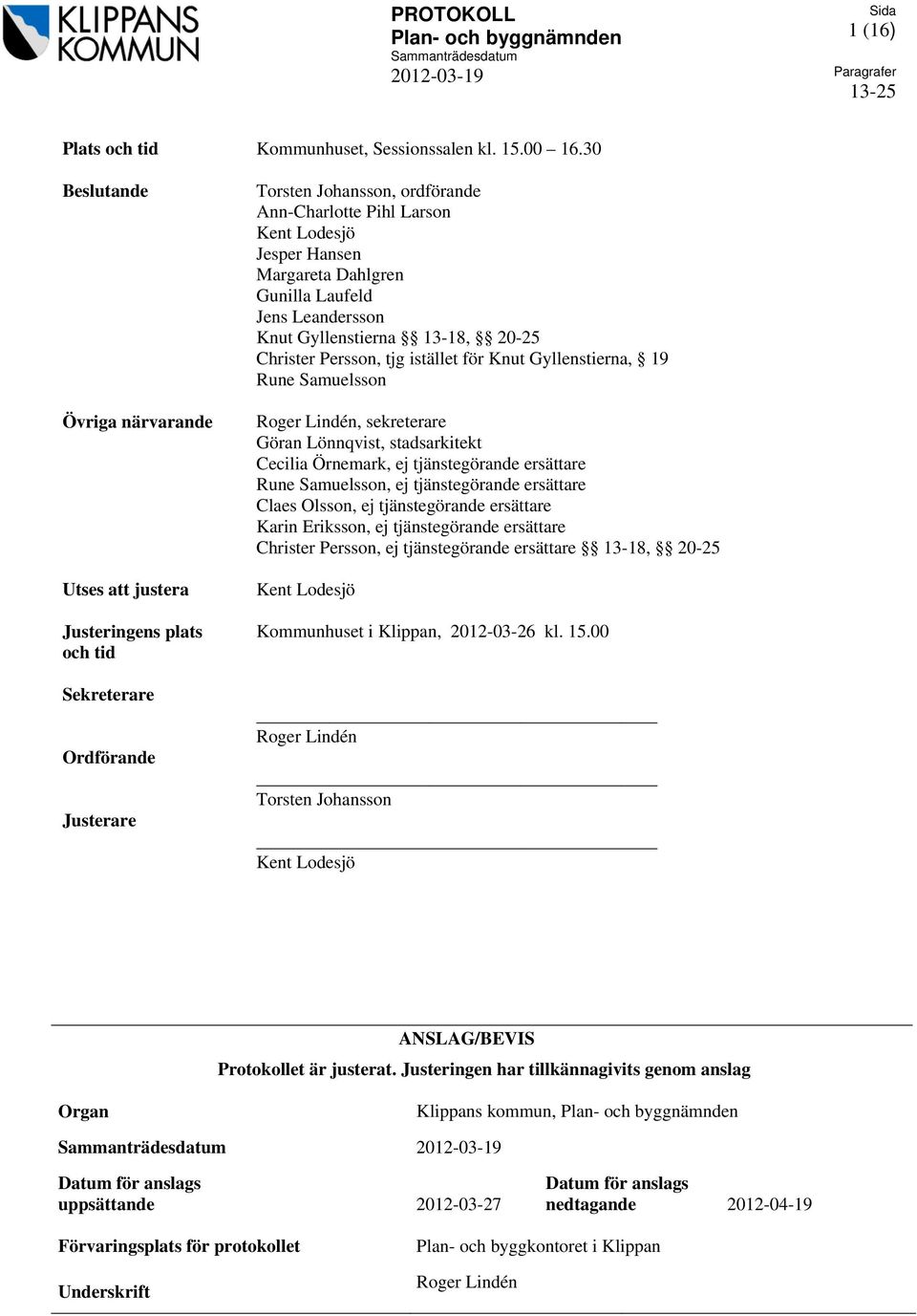 KLIPPANS KOMMUN

PROTOKOLL
Plan- och byggnämnden
Sammanträdesdatum
2012-03-19

Sida
1 (16)

Paragrafer
13-25

Plats och tid Kommunhuset, Sessionssalen kl. 15.00 – 16.30

Beslutande
Torsten Johansson, ordförande
Ann-Charlotte Pihl Larson
Kent Lodesjö
Jesper Hansen
Margareta Dahlgren
Gunilla Laufeld
Jens Leandersson
Knut Gyllenstierna §§ 13-18, §§ 20-25
Christer Persson, tjg istället för Knut Gyllenstierna, § 19
Rune Samuelsson

Övriga närvarande
Roger Lindén, sekreterare
Göran Lönnqvist, stadsarkitekt
Cecilia Örnemark, ej tjänstegörande ersättare
Rune Samuelsson, ej tjänstegörande ersättare
Claes Olsson, ej tjänstegörande ersättare
Karin Eriksson, ej tjänstegörande ersättare
Christer Persson, ej tjänstegörande ersättare §§ 13-18, §§ 20-25

Utses att justera Kent Lodesjö

Justeringens plats och tid Kommunhuset i Klippan, 2012-03-26 kl. 15.00

Sekreterare

Roger Lindén

Ordförande

Torsten Johansson

Justerare

Kent Lodesjö

ANSLAG/BEVIS
Protokollet är justerat. Justeringen har tillkännagivits genom anslag

Organ Klippans kommun, Plan- och byggnämnden

Sammanträdesdatum 2012-03-19

Datum för anslags uppsättande 2012-03-27 Datum för anslags nedtagande 2012-04-19

Förvaringsplats för protokollet Plan- och byggkontoret i Klippan

Underskrift Roger Lindén